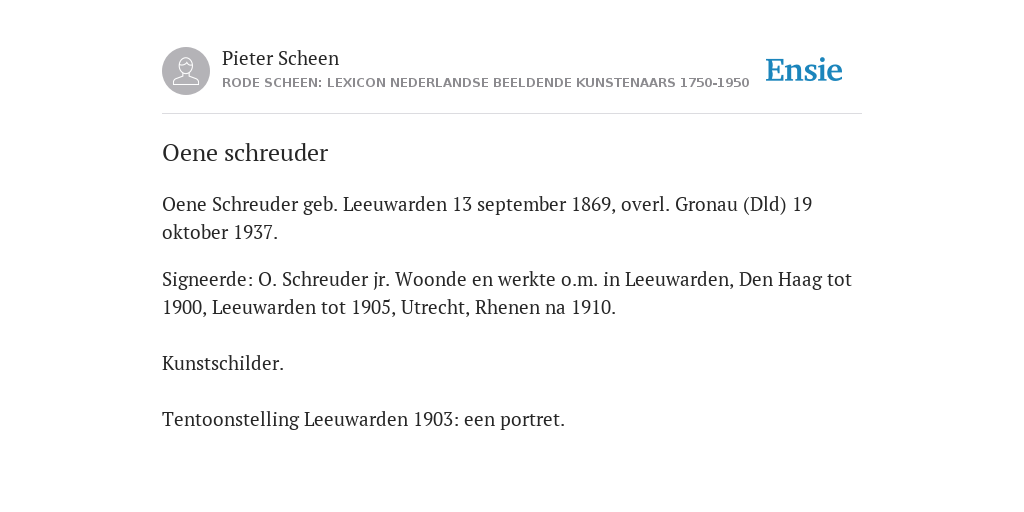 Pieter Scheen
RODE SCHEEN: LEXICON NEDERLANDSE BEELDENDE KUNSTENAARS 1750-1950

Ensie

Oene schreuder

Oene Schreuder geb. Leeuwarden 13 september 1869, overl. Gronau (Dld) 19 oktober 1937.

Signeerde: O. Schreuder jr. Woonde en werkte o.m. in Leeuwarden, Den Haag tot 1900, Leeuwarden tot 1905, Utrecht, Rhenen na 1910.

Kunstschilder.

Tentoonstelling Leeuwarden 1903: een portret.